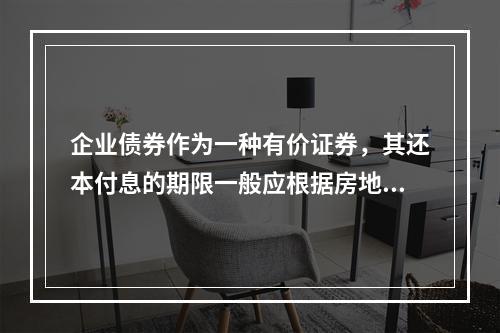 企业债券作为一种有价证券，其还本付息的期限一般应根据房地...